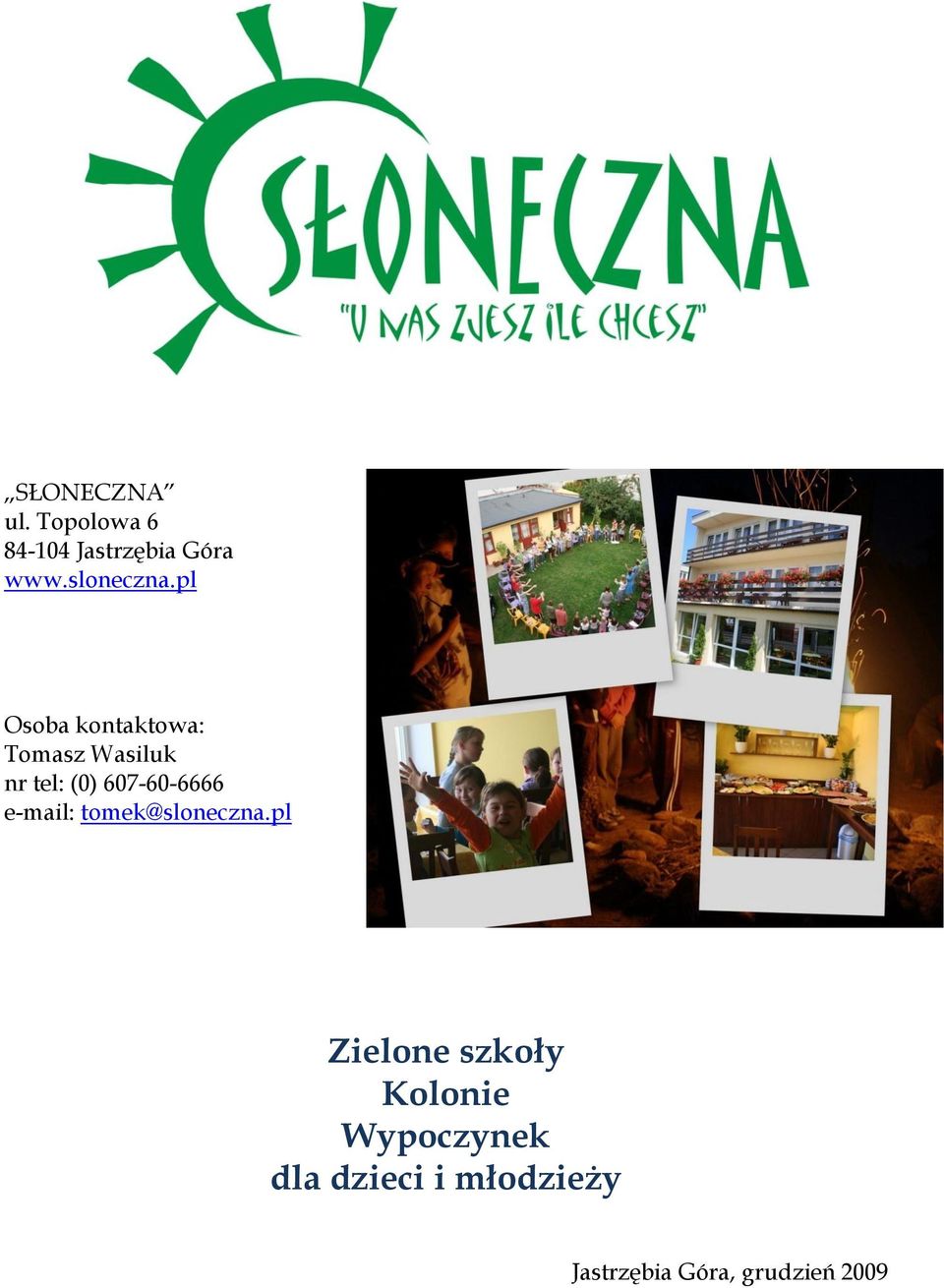 SŁONECZNA
"U NAS ZJESZ ILE CHCESZ"

„SŁONECZNA"
ul. Topolowa 6
84-104 Jastrzębia Góra
www.sloneczna.pl

Osoba kontaktowa:
Tomasz Wasiluk
nr tel: (0) 607-60-6666
e-mail: tomek@sloneczna.pl

Zielone szkoły
Kolonie
Wypoczynek
dla dzieci i młodzieży

Jastrzębia Góra, grudzień 2009